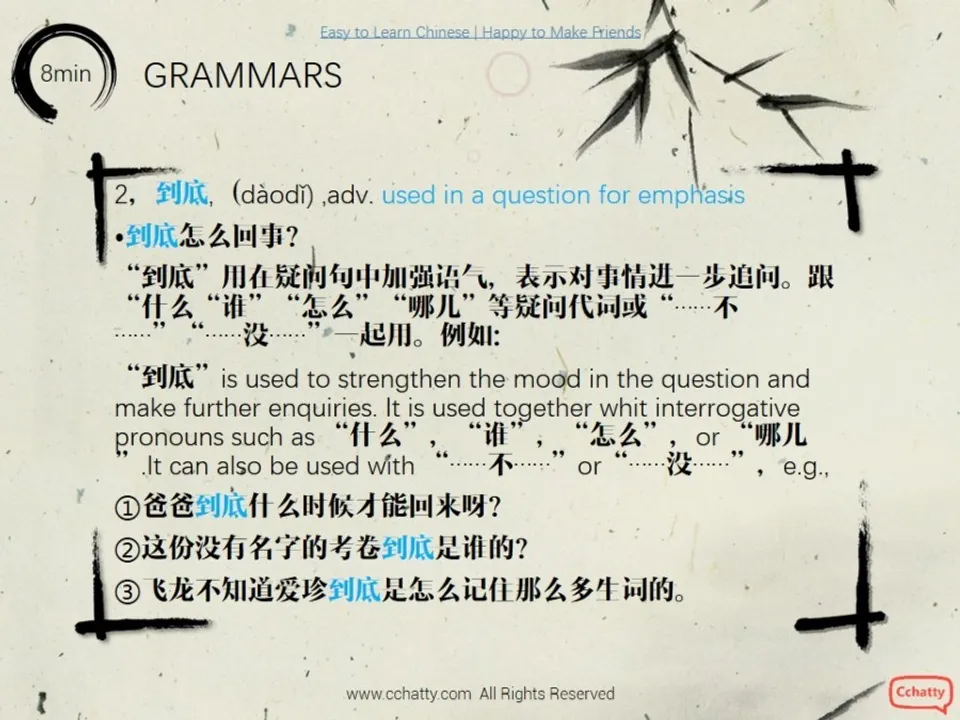 Easy to Learn Chinese | Happy to Make Friends

8min

GRAMMARS

2，到底，(dàodǐ) ,adv. used in a question for emphasis

•到底怎么回事？

“到底”用在疑问句中加强语气，表示对事情进一步追问。跟“什么”“谁”“怎么”“哪儿”等疑问代词或“……不……”“……没……”一起用。例如:

“到底” is used to strengthen the mood in the question and make further enquiries. It is used together whit interrogative pronouns such as “什么”，“谁”，“怎么”，or “哪儿” .It can also be used with “……不……” or “……没……”，e.g.,

①爸爸到底什么时候才能回来呀？

②这份没有名字的考卷到底是谁的？

③飞龙不知道爱珍到底是怎么记住那么多生词的。

www.cchatty.com All Rights Reserved

Cchatty